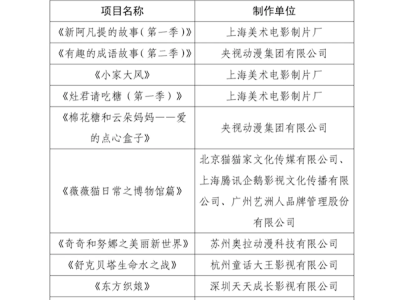 | 项目名称 | 制作单位 |
|---|---|
| 《新阿凡提的故事（第一季）》 | 上海美术电影制片厂 |
| 《有趣的成语故事（第二季）》 | 央视动漫集团有限公司 |
| 《小家大风》 | 上海美术电影制片厂 |
| 《灶君请吃糖（第一季）》 | 上海美术电影制片厂 |
| 《棉花糖和云朵妈妈——爱的点心盒子》 | 央视动漫集团有限公司 |
| 《薇薇猫日常之博物馆篇》 | 北京猫猫家文化传媒有限公司、上海腾讯企鹅影视文化传播有限公司、广州艺洲人品牌管理股份有限公司 |
| 《奇奇和努娜之美丽新世界》 | 苏州奥拉动漫科技有限公司 |
| 《舒克贝塔生命水之战》 | 杭州童话大王影视有限公司 |
| 《东方织娘》 | 深圳天天成长影视有限公司 |